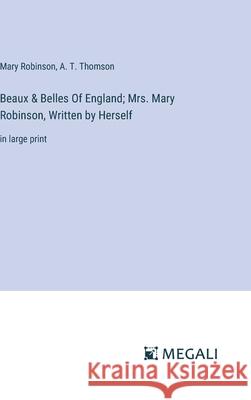 Mary Robinson, A. T. Thomson

Beaux & Belles Of England; Mrs. Mary Robinson, Written by Herself

in large print

MEGALI

Kraina Książek